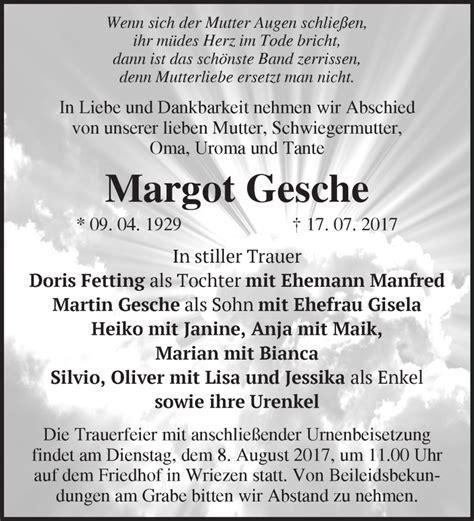 Wenn sich der Mutter Augen schließen, ihr müdes Herz im Tode bricht, dann ist das schönste Band zerrissen, denn Mutterliebe ersetzt man nicht.

In Liebe und Dankbarkeit nehmen wir Abschied von unserer lieben Mutter, Schwiegermutter, Oma, Uroma und Tante

Margot Gesche

* 09. 04. 1929 † 17. 07. 2017

In stiller Trauer
Doris Fetting als Tochter mit Ehemann Manfred
Martin Gesche als Sohn mit Ehefrau Gisela
Heiko mit Janine, Anja mit Maik,
Marian mit Bianca
Silvio, Oliver mit Lisa und Jessika als Enkel
sowie ihre Urenkel

Die Trauerfeier mit anschließender Urnenbeisetzung findet am Dienstag, dem 8. August 2017, um 11.00 Uhr auf dem Friedhof in Wriezen statt. Von Beileidsbekundungen am Grabe bitten wir Abstand zu nehmen.